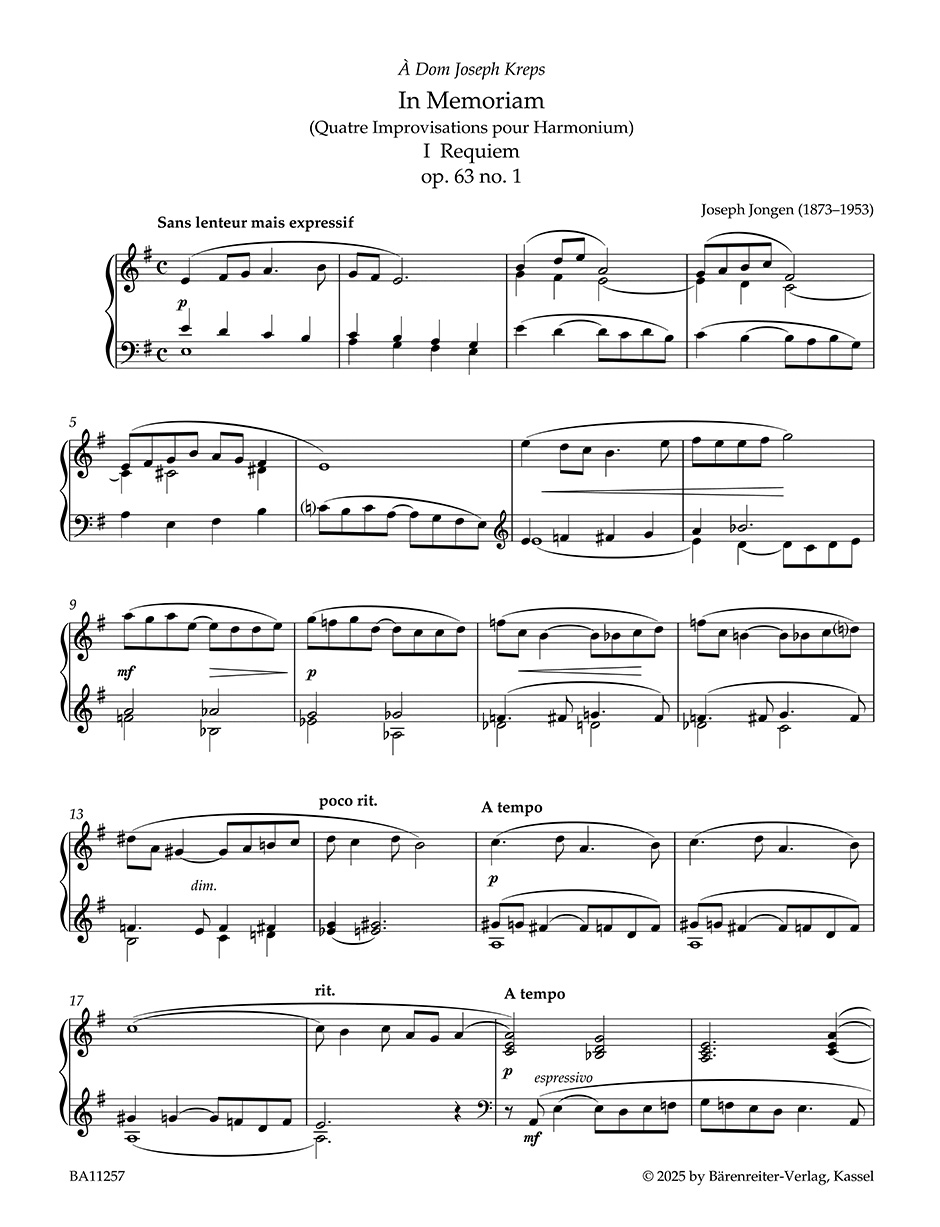 À Dom Joseph Kreps

In Memoriam

(Quatre Improvisations pour Harmonium)

I Requiem

op. 63 no. 1

Joseph Jongen (1873–1953)

Sans lenteur mais expressif

p

5

9

mf

p

13

poco rit.

A tempo

dim.

p

17

rit.

A tempo

p

espressivo

mf

BA11257

© 2025 by Bärenreiter-Verlag, Kassel